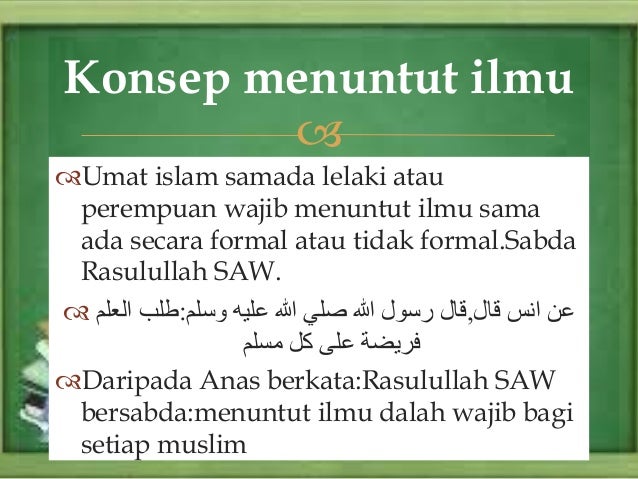 Konsep menuntut ilmu

Umat islam samada lelaki atau perempuan wajib menuntut ilmu sama ada secara formal atau tidak formal.Sabda Rasulullah SAW.

عن انس قال,قال رسول الله صلي الله عليه وسلم:طلب العلم فريضة على كل مسلم

Daripada Anas berkata:Rasulullah SAW bersabda:menuntut ilmu dalah wajib bagi setiap muslim